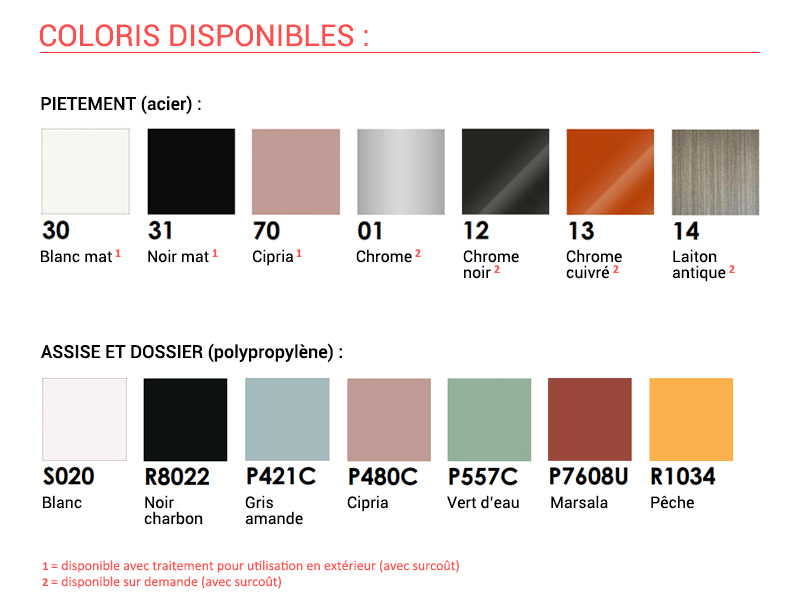 COLORIS DISPONIBLES :

PIETEMENT (acier) :

30
Blanc mat $^1$

31
Noir mat $^1$

70
Cipria $^1$

01
Chrome $^2$

12
Chrome noir $^2$

13
Chrome cuivré $^2$

14
Laiton antique $^2$

ASSISE ET DOSSIER (polypropylène) :

S020
Blanc

R8022
Noir charbon

P421C
Gris amande

P480C
Cipria

P557C
Vert d'eau

P7608U
Marsala

R1034
Pêche

1 = disponible avec traitement pour utilisation en extérieur (avec surcoût)
2 = disponible sur demande (avec surcoût)